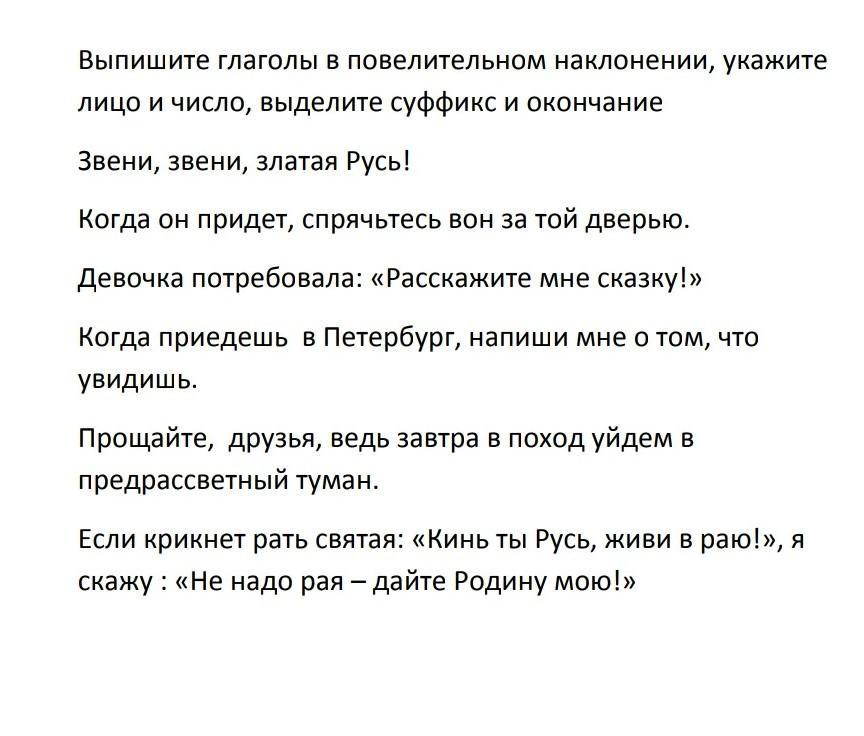 Выпишите глаголы в повелительном наклонении, укажите лицо и число, выделите суффикс и окончание

Звени, звени, златая Русь!

Когда он придет, спрячьтесь вон за той дверью.

Девочка потребовала: «Расскажите мне сказку!»

Когда приедешь  в Петербург, напиши мне о том, что увидишь.

Прощайте,  друзья, ведь завтра в поход уйдем в предрассветный туман.

Если крикнет рать святая: «Кинь ты Русь, живи в раю!», я скажу : «Не надо рая – дайте Родину мою!»